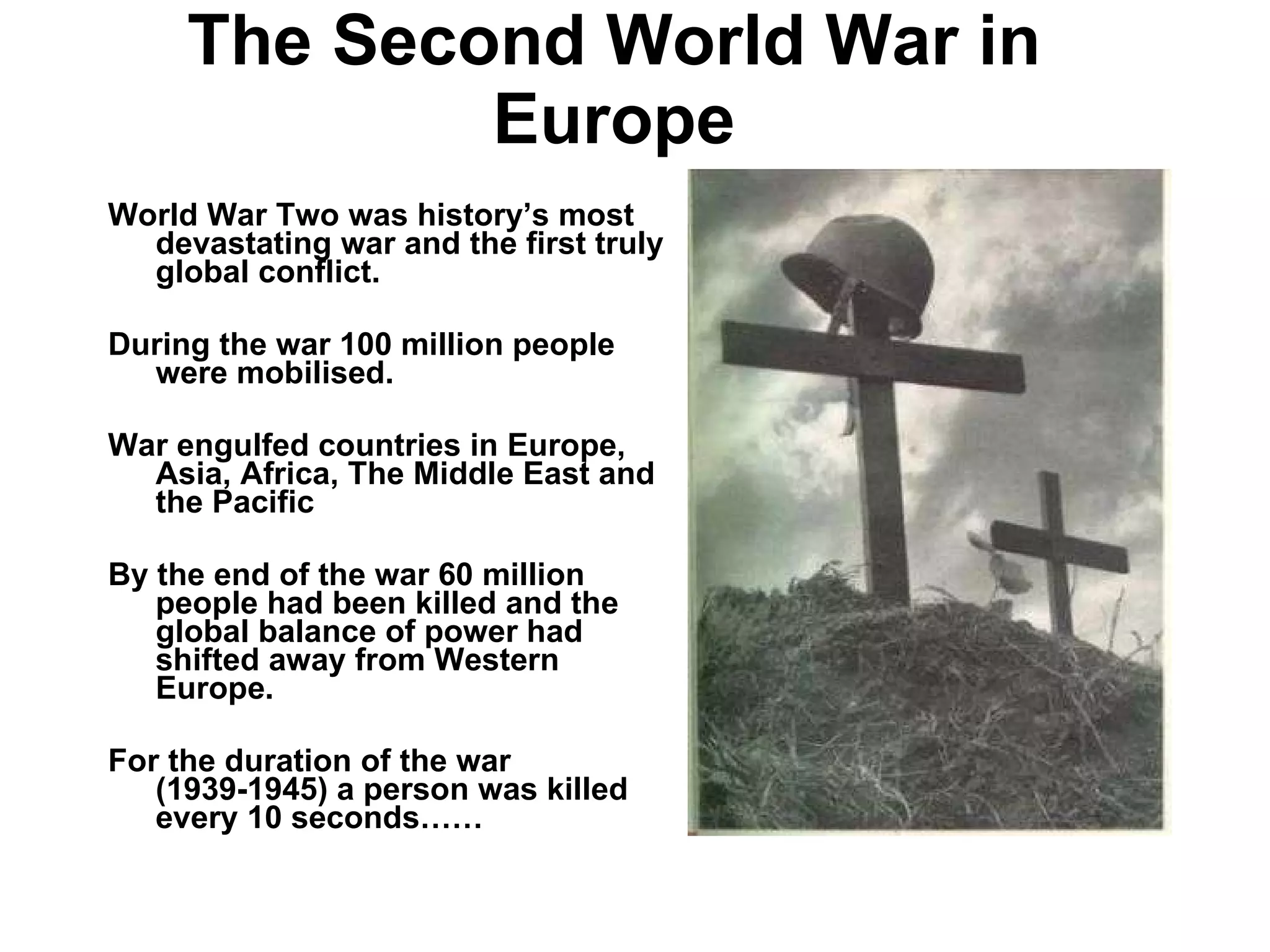 The Second World War in Europe

World War Two was history's most devastating war and the first truly global conflict.

During the war 100 million people were mobilised.

War engulfed countries in Europe, Asia, Africa, The Middle East and the Pacific

By the end of the war 60 million people had been killed and the global balance of power had shifted away from Western Europe.

For the duration of the war (1939-1945) a person was killed every 10 seconds……